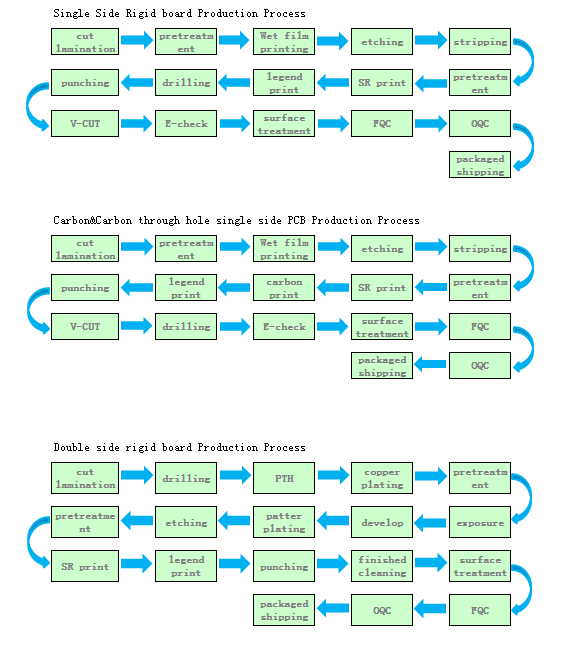 Single Side Rigid board Production Process

cut lamination

pretreatment

Wet film printing

etching

stripping

pretreatment

SR print

legend print

drilling

punching

V-CUT

E-check

surface treatment

FQC

OQC

packaged shipping

Carbon&Carbon through hole single side PCB Production Process

cut lamination

pretreatment

Wet film printing

etching

stripping

pretreatment

SR print

carbon print

legend print

punching

V-CUT

drilling

E-check

surface treatment

FQC

OQC

packaged shipping

Double side rigid board Production Process

cut lamination

drilling

PTH

copper plating

pretreatment

exposure

develop

patter plating

etching

pretreatment

SR print

legend print

punching

finished cleaning

surface treatment

FQC

OQC

packaged shipping